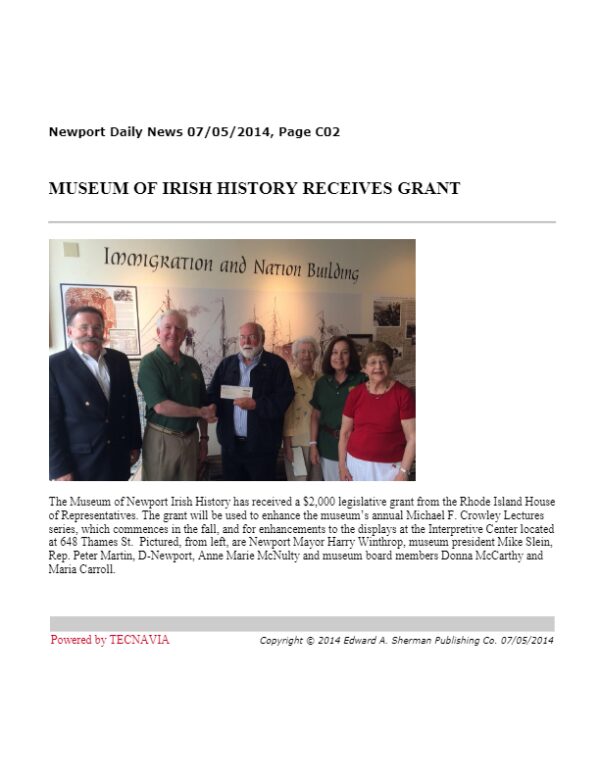 Newport Daily News 07/05/2014, Page C02

MUSEUM OF IRISH HISTORY RECEIVES GRANT

Immigration and Nation Building

The Museum of Newport Irish History has received a $2,000 legislative grant from the Rhode Island House of Representatives. The grant will be used to enhance the museum's annual Michael F. Crowley Lectures series, which commences in the fall, and for enhancements to the displays at the Interpretive Center located at 648 Thames St. Pictured, from left, are Newport Mayor Harry Winthrop, museum president Mike Slein, Rep. Peter Martin, D-Newport, Anne Marie McNulty and museum board members Donna McCarthy and Maria Carroll.

Powered by TECNAVIA

Copyright © 2014 Edward A. Sherman Publishing Co. 07/05/2014